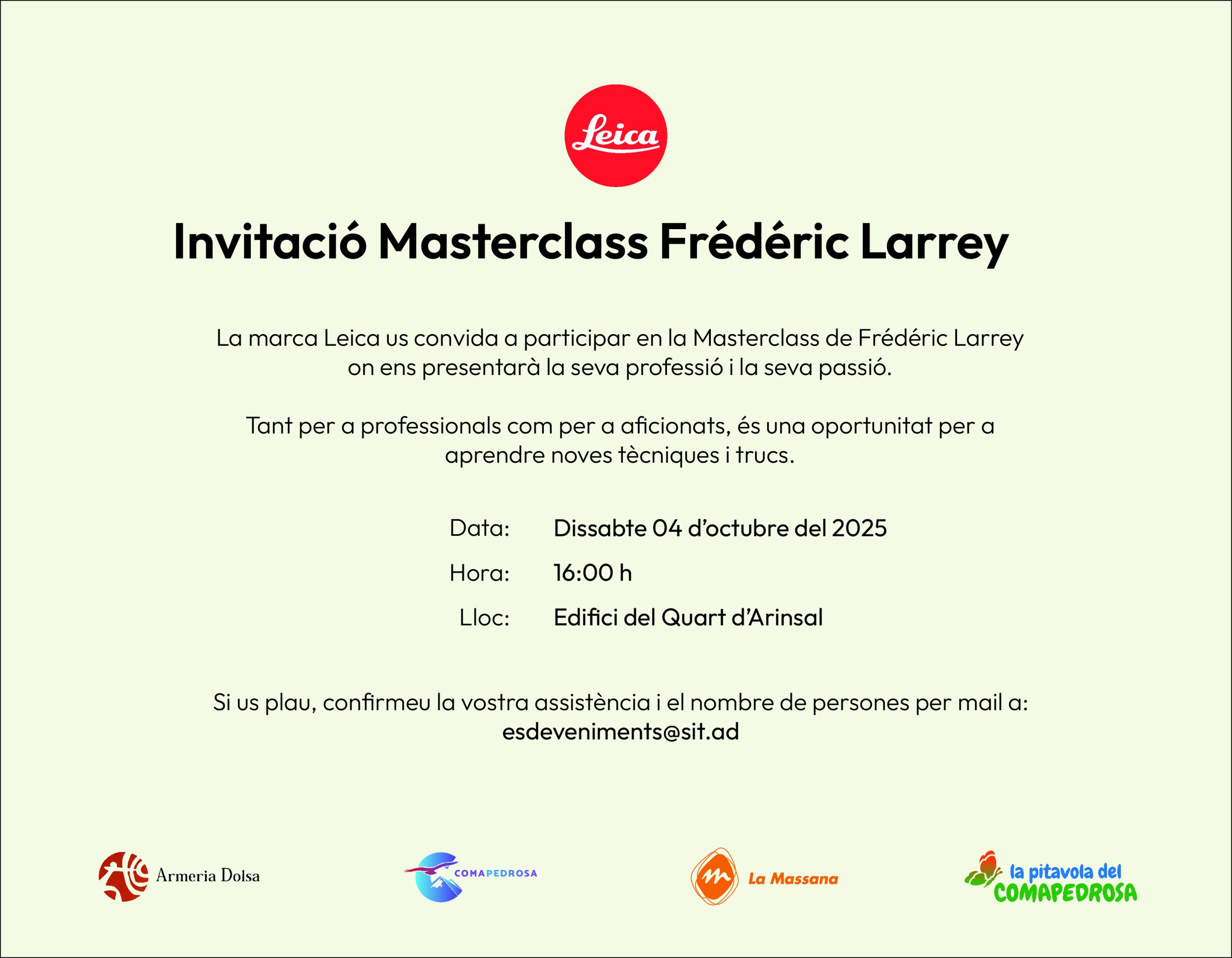 Leica

Invitació Masterclass Frédéric Larrey

La marca Leica us convida a participar en la Masterclass de Frédéric Larrey on ens presentarà la seva professió i la seva passió.

Tant per a professionals com per a aficionats, és una oportunitat per a aprendre noves tècniques i trucs.

Data: Dissabte 04 d'octubre del 2025
Hora: 16:00 h
Lloc: Edifici del Quart d'Arinsal

Si us plau, confirmeu la vostra assistència i el nombre de persones per mail a:
esdeveniments@sit.ad

Armeria Dolsa

COMAPEDROSA

La Massana

la pitavola del COMAPEDROSA